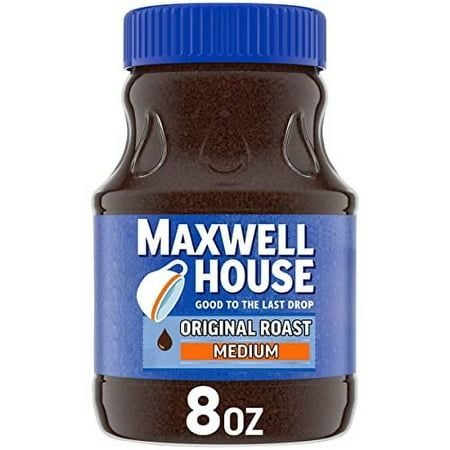 MAXWELL HOUSE
GOOD TO THE LAST DROP
ORIGINAL ROAST
MEDIUM
8 OZ